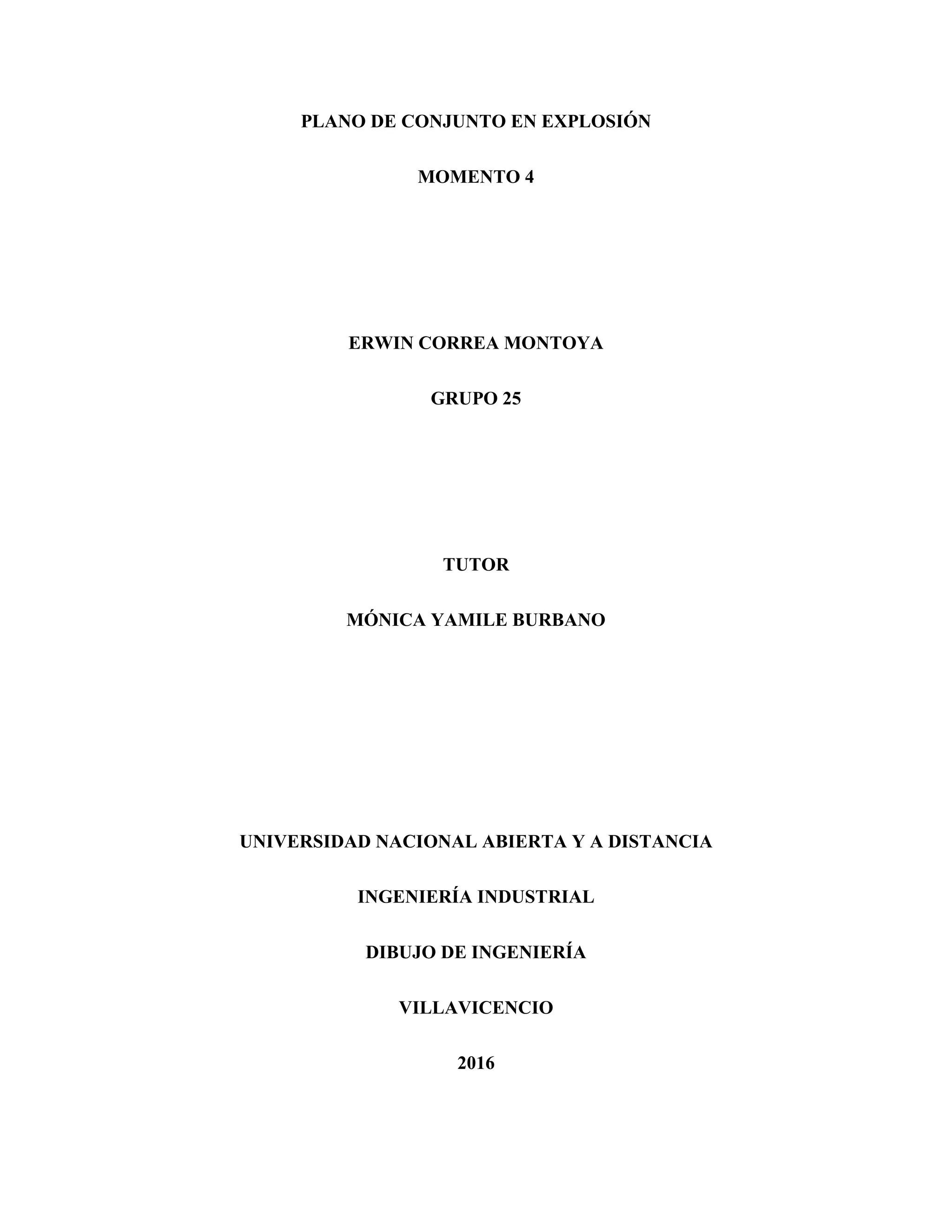 PLANO DE CONJUNTO EN EXPLOSIÓN

MOMENTO 4

ERWIN CORREA MONTOYA

GRUPO 25

TUTOR

MÓNICA YAMILE BURBANO

UNIVERSIDAD NACIONAL ABIERTA Y A DISTANCIA

INGENIERÍA INDUSTRIAL

DIBUJO DE INGENIERÍA

VILLAVICENCIO

2016